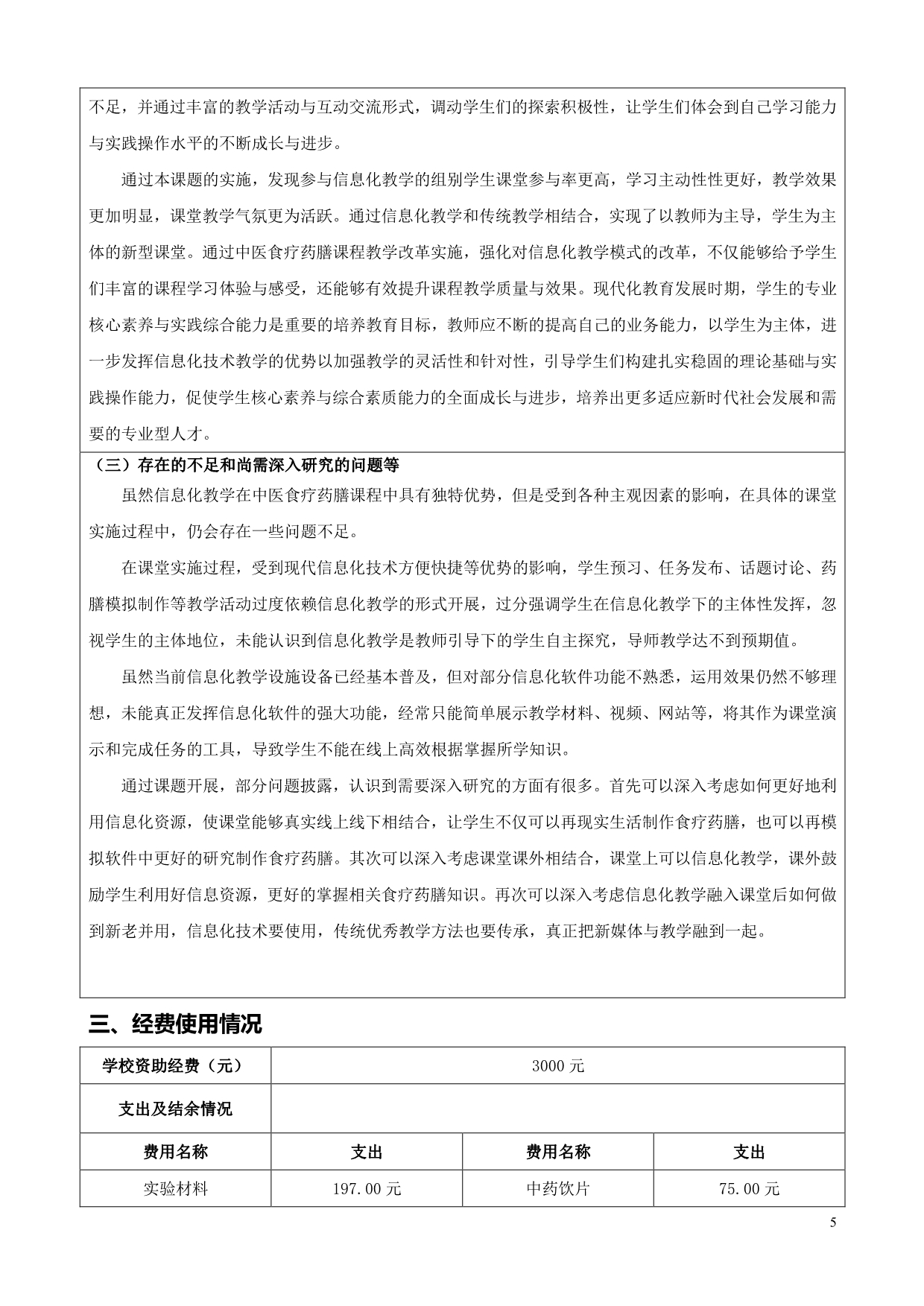 不足，并通过丰富的教学活动与互动交流形式，调动学生们的探索积极性，让学生们体会到自己学习能力与实践操作水平的不断成长与进步。

通过本课题的实施，发现参与信息化教学的组别学生课堂参与率更高，学习主动性性更好，教学效果更加明显，课堂教学气氛更为活跃。通过信息化教学和传统教学相结合，实现了以教师为主导，学生为主体的新型课堂。通过中医食疗药膳课程教学改革实施，强化对信息化教学模式的改革，不仅能够给予学生们丰富的课程学习体验与感受，还能够有效提升课程教学质量与效果。现代化教育发展时期，学生的专业核心素养与实践综合能力是重要的培养教育目标，教师应不断的提高自己的业务能力，以学生为主体，进一步发挥信息化技术教学的优势以加强教学的灵活性和针对性，引导学生们构建扎实稳固的理论基础与实践操作能力，促使学生核心素养与综合素质能力的全面成长与进步，培养出更多适应新时代社会发展和需要的专业型人才。

（三）存在的不足和尚需深入研究的问题等

虽然信息化教学在中医食疗药膳课程中具有独特优势，但是受到各种主观因素的影响，在具体的课堂实施过程中，仍会存在一些问题不足。

在课堂实施过程，受到现代信息化技术方便快捷等优势的影响，学生预习、任务发布、话题讨论、药膳模拟制作等教学活动过度依赖信息化教学的形式开展，过分强调学生在信息化教学下的主体性发挥，忽视学生的主体地位，未能认识到信息化教学是教师引导下的学生自主探究，导师教学达不到预期值。

虽然当前信息化教学设施设备已经基本普及，但对部分信息化软件功能不熟悉，运用效果仍然不够理想，未能真正发挥信息化软件的强大功能，经常只能简单展示教学材料、视频、网站等，将其作为课堂演示和完成任务的工具，导致学生不能在线上高效根据掌握所学知识。

通过课题开展，部分问题披露，认识到需要深入研究的方面有很多。首先可以深入考虑如何更好地利用信息化资源，使课堂能够真实线上线下相结合，让学生不仅可以再现实生活制作食疗药膳，也可以再模拟软件中更好的研究制作食疗药膳。其次可以深入考虑课堂课外相结合，课堂上可以信息化教学，课外鼓励学生利用好信息资源，更好的掌握相关食疗药膳知识。再次可以深入考虑信息化教学融入课堂后如何做到新老并用，信息化技术要使用，传统优秀教学方法也要传承，真正把新媒体与教学融到一起。

三、经费使用情况

| 学校资助经费（元） | 3000 元 | | |
|---|---|---|---|
| 支出及结余情况 | | | |
| 费用名称 | 支出 | 费用名称 | 支出 |
| 实验材料 | 197.00 元 | 中药饮片 | 75.00 元 |

5